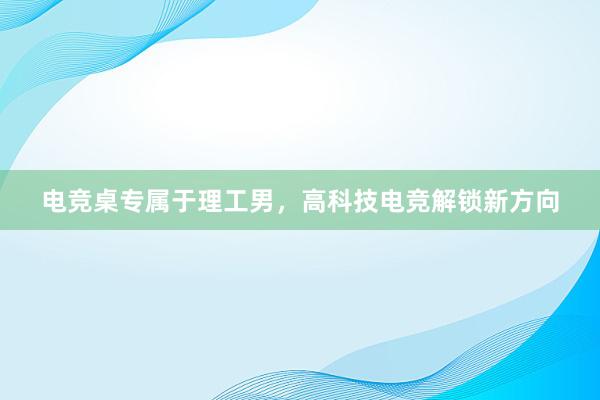 电竞桌专属于理工男，高科技电竞解锁新方向